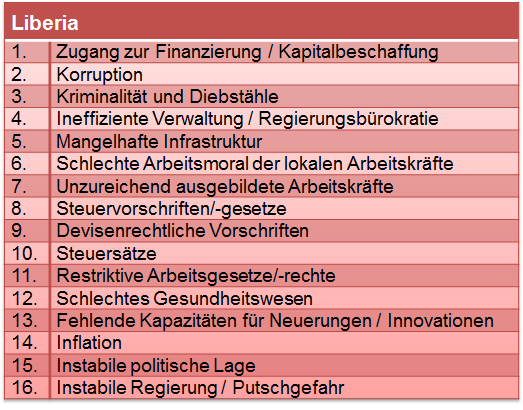 | Liberia | |
|---|---|
| 1. | Zugang zur Finanzierung / Kapitalbeschaffung |
| 2. | Korruption |
| 3. | Kriminalität und Diebstähle |
| 4. | Ineffiziente Verwaltung / Regierungsbürokratie |
| 5. | Mangelhafte Infrastruktur |
| 6. | Schlechte Arbeitsmoral der lokalen Arbeitskräfte |
| 7. | Unzureichend ausgebildete Arbeitskräfte |
| 8. | Steuervorschriften/-gesetze |
| 9. | Devisenrechtliche Vorschriften |
| 10. | Steuersätze |
| 11. | Restriktive Arbeitsgesetze/-rechte |
| 12. | Schlechtes Gesundheitswesen |
| 13. | Fehlende Kapazitäten für Neuerungen / Innovationen |
| 14. | Inflation |
| 15. | Instabile politische Lage |
| 16. | Instabile Regierung / Putschgefahr |